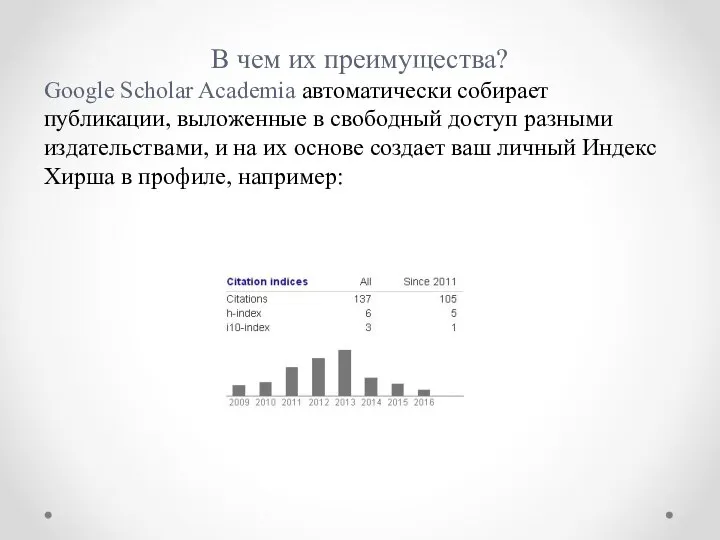 В чем их преимущества?

Google Scholar Academia автоматически собирает публикации, выложенные в свободный доступ разными издательствами, и на их основе создает ваш личный Индекс Хирша в профиле, например:

| Citation indices | All | Since 2011 |
|---|---|---|
| Citations | 137 | 105 |
| h-index | 6 | 5 |
| i10-index | 3 | 1 |

2009 2010 2011 2012 2013 2014 2015 2016